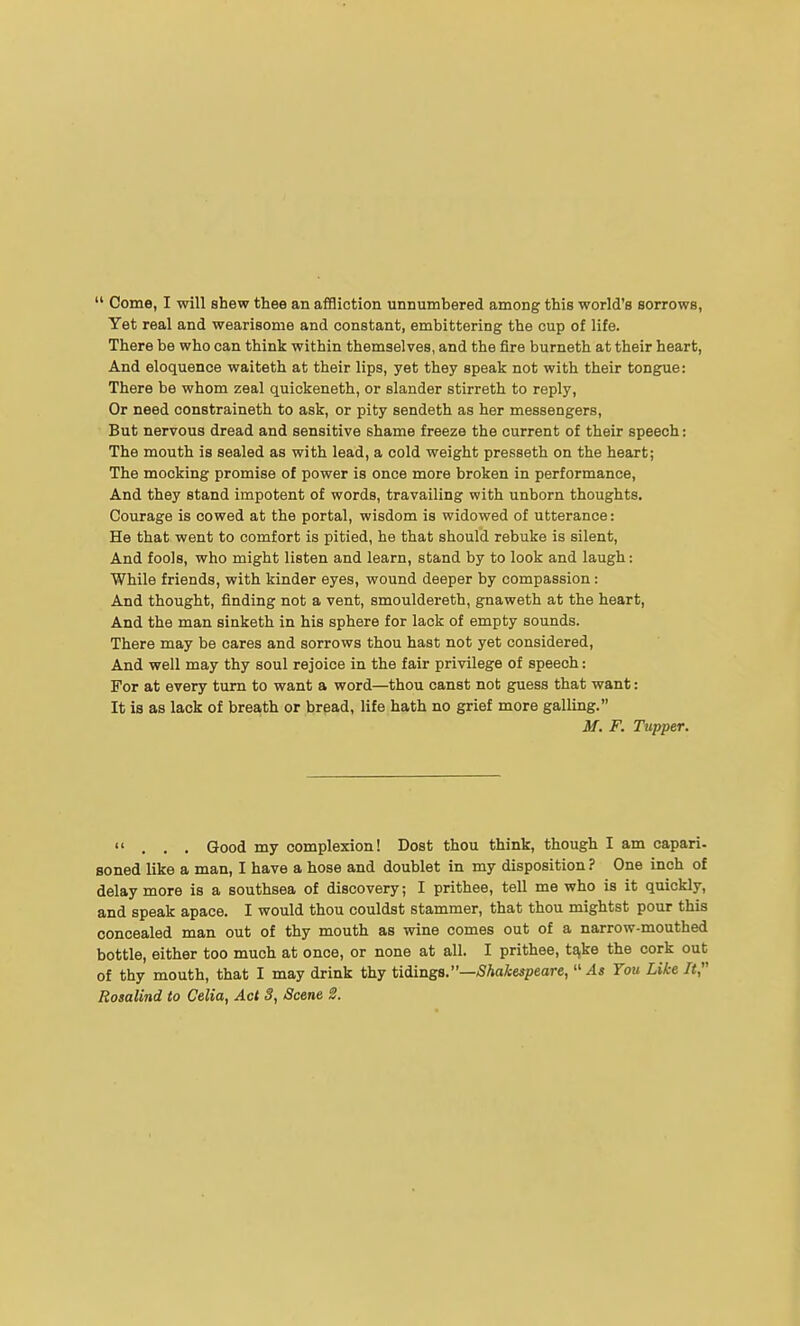 " Come, I will shew thee an affliction unnumbered among this world's sorrows,
Yet real and wearisome and constant, embittering the cup of life.
There be who can think within themselves, and the fire burneth at their heart,
And eloquence waiteth at their lips, yet they speak not with their tongue:
There be whom zeal quickeneth, or slander stirreth to reply,
Or need constraineth to ask, or pity sendeth as her messengers,
But nervous dread and sensitive shame freeze the current of their speech:
The mouth is sealed as with lead, a cold weight presseth on the heart;
The mocking promise of power is once more broken in performance,
And they stand impotent of words, travailing with unborn thoughts.
Courage is cowed at the portal, wisdom is widowed of utterance:
He that went to comfort is pitied, he that should rebuke is silent,
And fools, who might listen and learn, stand by to look and laugh:
While friends, with kinder eyes, wound deeper by compassion:
And thought, finding not a vent, smouldereth, gnaweth at the heart,
And the man sinketh in his sphere for lack of empty sounds.
There may be cares and sorrows thou hast not yet considered,
And well may thy soul rejoice in the fair privilege of speech:
For at every turn to want a word—thou canst not guess that want:
It is as lack of breath or bread, life hath no grief more galling."
M. F. Tupper.

" . . . Good my complexion! Dost thou think, though I am caparisoned like a man, I have a hose and doublet in my disposition? One inch of delay more is a southsea of discovery; I prithee, tell me who is it quickly, and speak apace. I would thou couldst stammer, that thou mightst pour this concealed man out of thy mouth as wine comes out of a narrow-mouthed bottle, either too much at once, or none at all. I prithee, take the cork out of thy mouth, that I may drink thy tidings."—Shakespeare, "As You Like It," Rosalind to Celia, Act 3, Scene 2.